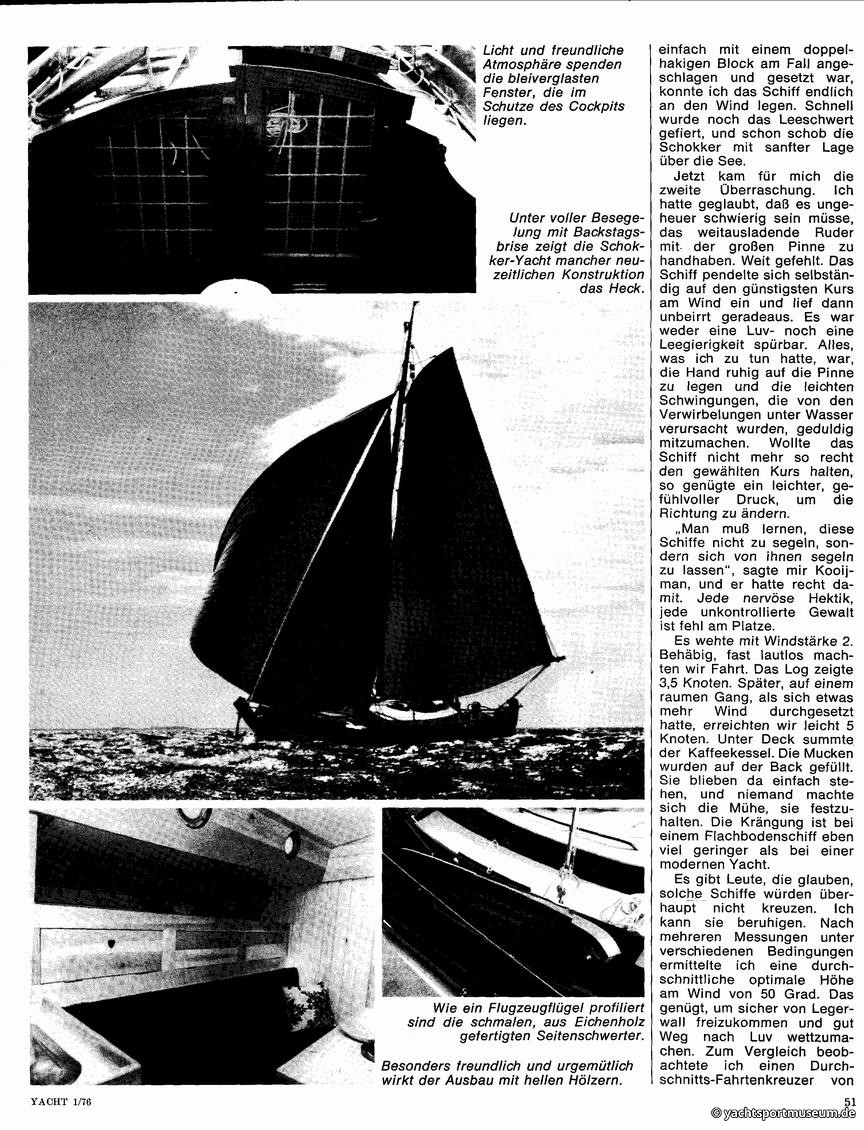 Licht und freundliche Atmosphäre spenden die bleiverglasten Fenster, die im Schutze des Cockpits liegen.

Unter voller Besegelung mit Backstagsbrise zeigt die Schokker-Yacht mancher neuzeitlichen Konstruktion das Heck.

Wie ein Flugzeugflügel profiliert sind die schmalen, aus Eichenholz gefertigten Seitenschwerter.

Besonders freundlich und urgemütlich wirkt der Ausbau mit hellen Hölzern.

einfach mit einem doppelhakigen Block am Fall angeschlagen und gesetzt war, konnte ich das Schiff endlich an den Wind legen. Schnell wurde noch das Leeschwert gefiert, und schon schob die Schokker mit sanfter Lage über die See.

Jetzt kam für mich die zweite Überraschung. Ich hatte geglaubt, daß es ungeheuer schwierig sein müsse, das weitausladende Ruder mit der großen Pinne zu handhaben. Weit gefehlt. Das Schiff pendelte sich selbständig auf den günstigsten Kurs am Wind ein und lief dann unbeirrt geradeaus. Es war weder eine Luv- noch eine Leegierigkeit spürbar. Alles, was ich zu tun hatte, war, die Hand ruhig auf die Pinne zu legen und die leichten Schwingungen, die von den Verwirbelungen unter Wasser verursacht wurden, geduldig mitzumachen. Wollte das Schiff nicht mehr so recht den gewählten Kurs halten, so genügte ein leichter, gefühlvoller Druck, um die Richtung zu ändern.

„Man muß lernen, diese Schiffe nicht zu segeln, sondern sich von ihnen segeln zu lassen", sagte mir Kooijman, und er hatte recht damit. Jede nervöse Hektik, jede unkontrollierte Gewalt ist fehl am Platze.

Es wehte mit Windstärke 2. Behäbig, fast lautlos machten wir Fahrt. Das Log zeigte 3,5 Knoten. Später, auf einem raumen Gang, als sich etwas mehr Wind durchgesetzt hatte, erreichten wir leicht 5 Knoten. Unter Deck summte der Kaffeekessel. Die Mucken wurden auf der Back gefüllt. Sie blieben da einfach stehen, und niemand machte sich die Mühe, sie festzuhalten. Die Krängung ist bei einem Flachbodenschiff eben viel geringer als bei einer modernen Yacht.

Es gibt Leute, die glauben, solche Schiffe würden überhaupt nicht kreuzen. Ich kann sie beruhigen. Nach mehreren Messungen unter verschiedenen Bedingungen ermittelte ich eine durchschnittliche optimale Höhe am Wind von 50 Grad. Das genügt, um sicher von Legerwall freizukommen und gut Weg nach Luv wettzumachen. Zum Vergleich beobachtete ich einen Durchschnitts-Fahrtenkreuzer von

YACHT 1/76

51

© yachtsportmuseum.de